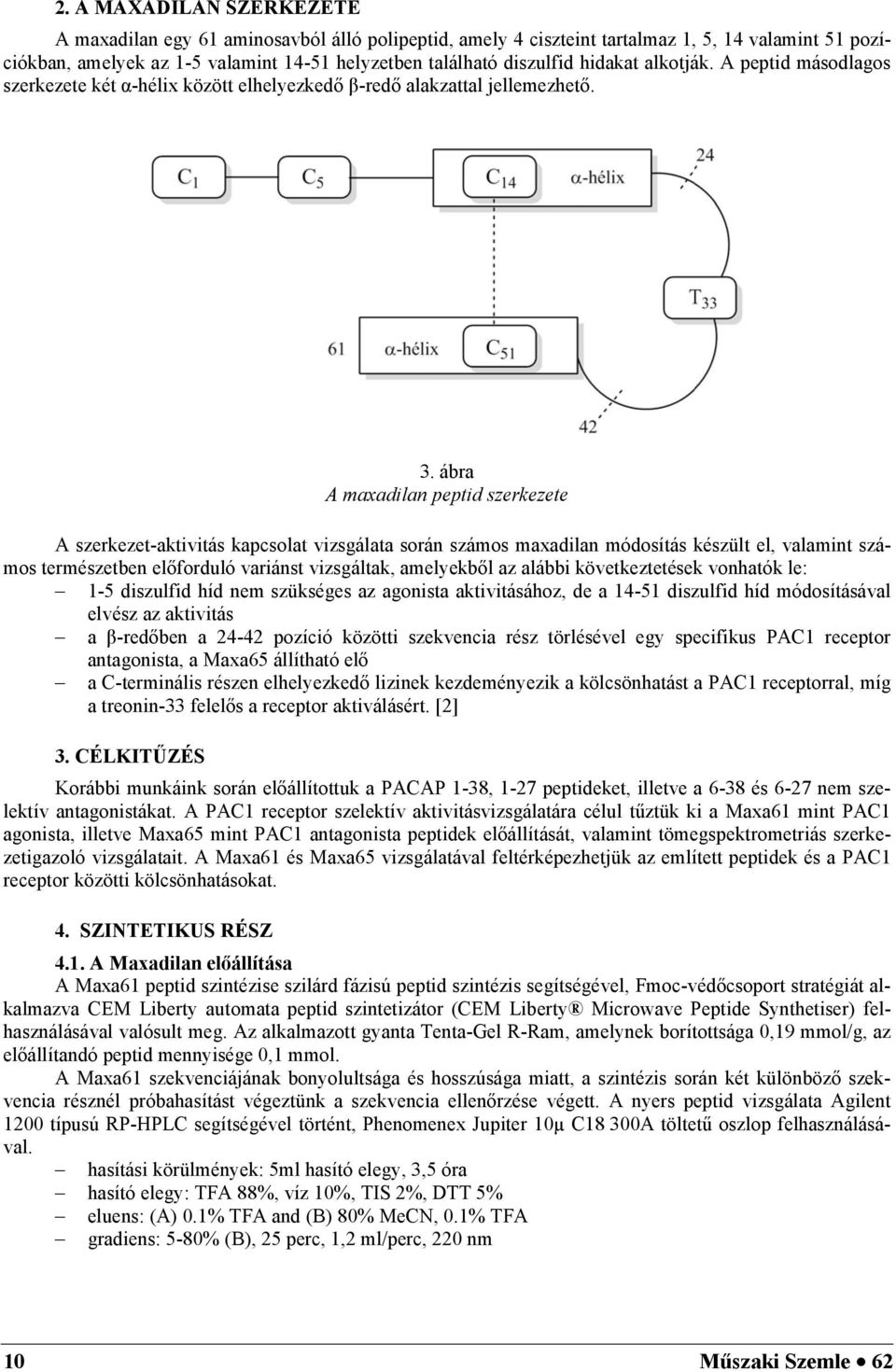 2. A MAXADILAN SZERKEZETE

A maxadilan egy 61 aminosavból álló polipeptid, amely 4 ciszteint tartalmaz 1, 5, 14 valamint 51 pozíciókban, amelyek az 1-5 valamint 14-51 helyzetben található diszulfid hidakat alkotják. A peptid másodlagos szerkezete két α-hélix között elhelyezkedő β-redő alakzattal jellemezhető.

$C_1$ $C_5$ $C_{14}$ α-hélix 24 $T_{33}$ 61 α-hélix $C_{51}$ 42

3. ábra
A maxadilan peptid szerkezete

A szerkezet-aktivitás kapcsolat vizsgálata során számos maxadilan módosítás készült el, valamint számos természetben előforduló variánst vizsgáltak, amelyekből az alábbi következtetések vonhatók le:
– 1-5 diszulfid híd nem szükséges az agonista aktivitásához, de a 14-51 diszulfid híd módosításával elvész az aktivitás
– a β-redőben a 24-42 pozíció közötti szekvencia rész törlésével egy specifikus PAC1 receptor antagonista, a Maxa65 állítható elő
– a C-terminális részen elhelyezkedő lizinek kezdeményezik a kölcsönhatást a PAC1 receptorral, míg a treonin-33 felelős a receptor aktiválásért. [2]

3. CÉLKITŰZÉS

Korábbi munkáink során előállítottuk a PACAP 1-38, 1-27 peptideket, illetve a 6-38 és 6-27 nem szelektív antagonistákat. A PAC1 receptor szelektív aktivitásvizsgálatára célul tűztük ki a Maxa61 mint PAC1 agonista, illetve Maxa65 mint PAC1 antagonista peptidek előállítását, valamint tömegspektrometriás szerkezetigazoló vizsgálatait. A Maxa61 és Maxa65 vizsgálatával feltérképezhetjük az említett peptidek és a PAC1 receptor közötti kölcsönhatásokat.

4. SZINTETIKUS RÉSZ

4.1. A Maxadilan előállítása
A Maxa61 peptid szintézise szilárd fázisú peptid szintézis segítségével, Fmoc-védőcsoport stratégiát alkalmazva CEM Liberty automata peptid szintetizátor (CEM Liberty® Microwave Peptide Synthetiser) felhasználásával valósult meg. Az alkalmazott gyanta Tenta-Gel R-Ram, amelynek borítottsága 0,19 mmol/g, az előállítandó peptid mennyisége 0,1 mmol.

A Maxa61 szekvenciájának bonyolultsága és hosszúsága miatt, a szintézis során két különböző szekvencia résznél próbahasítást végeztünk a szekvencia ellenőrzése végett. A nyers peptid vizsgálata Agilent 1200 típusú RP-HPLC segítségével történt, Phenomenex Jupiter 10μ C18 300A töltetű oszlop felhasználásával.
– hasítási körülmények: 5ml hasító elegy, 3,5 óra
– hasító elegy: TFA 88%, víz 10%, TIS 2%, DTT 5%
– eluens: (A) 0.1% TFA and (B) 80% MeCN, 0.1% TFA
– gradiens: 5-80% (B), 25 perc, 1,2 ml/perc, 220 nm

10 Műszaki Szemle • 62